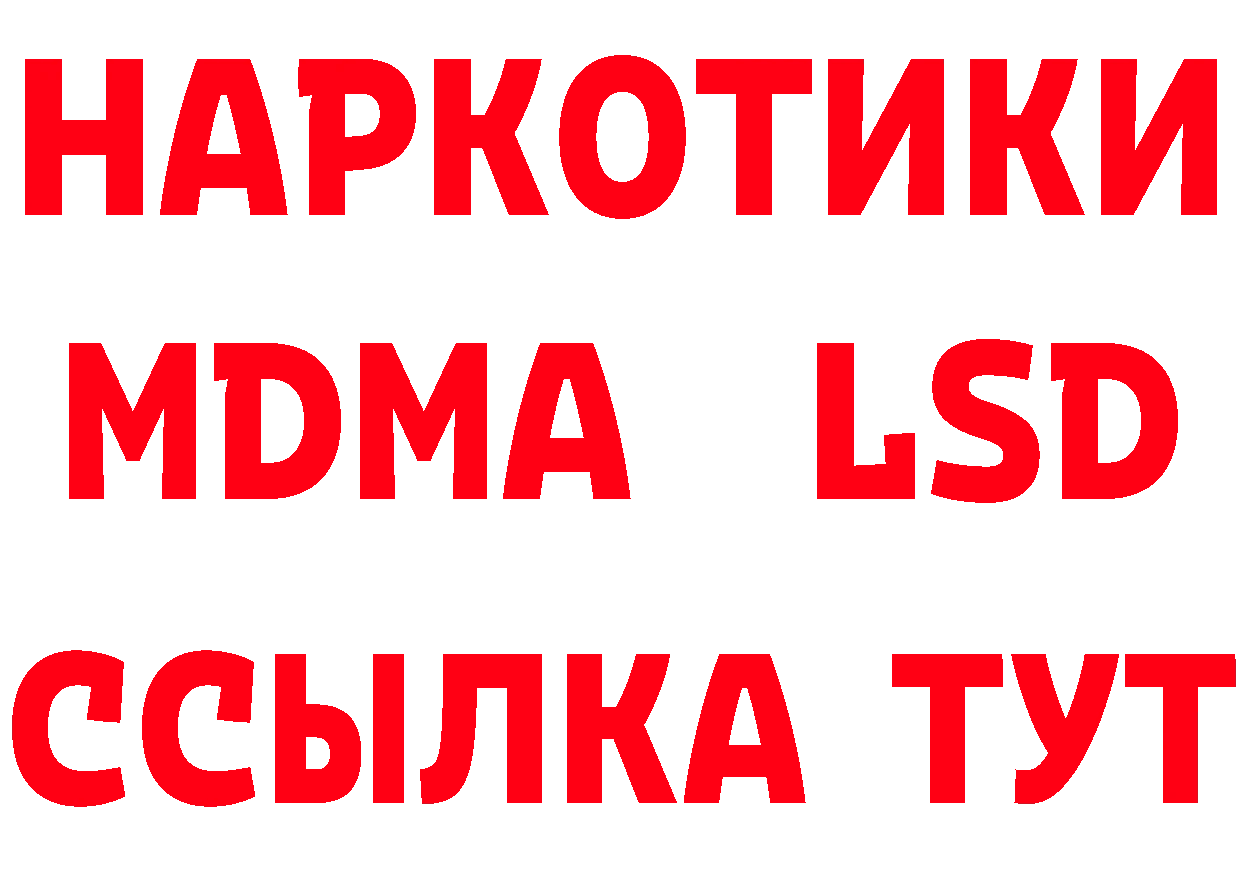 НАРКОТИКИ
MDMA LSD
ССЫЛКА ТУТ